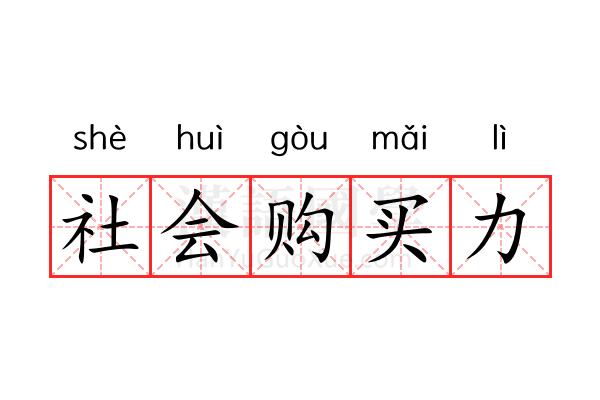 shè huì gòu mǎi lì
社会购买力
漢語國學
HanYuGuoXue.com